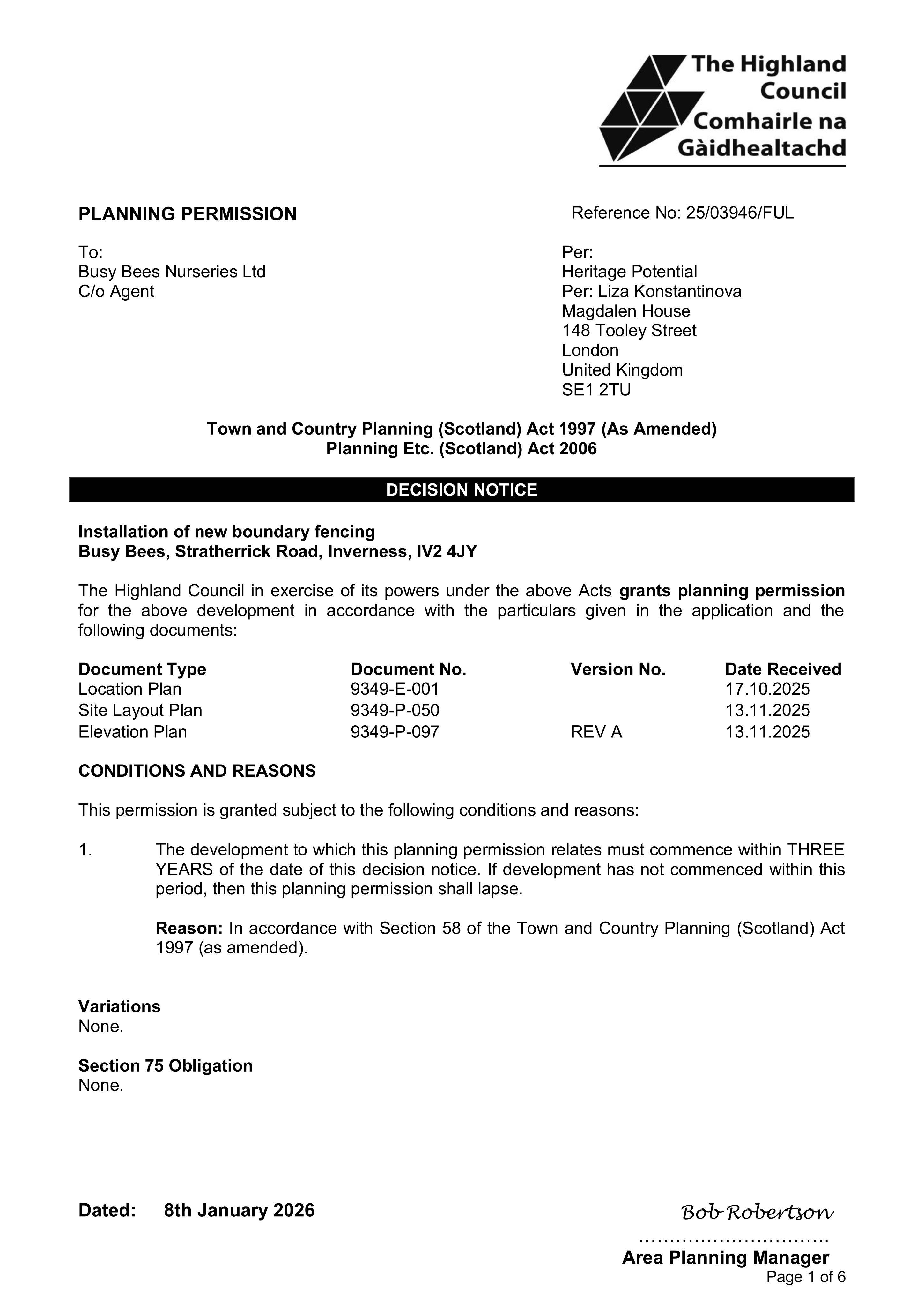 The Highland Council
Comhairle na Gàidhealtachd

PLANNING PERMISSION

Reference No: 25/03946/FUL

To:
Busy Bees Nurseries Ltd
C/o Agent

Per:
Heritage Potential
Per: Liza Konstantinova
Magdalen House
148 Tooley Street
London
United Kingdom
SE1 2TU

Town and Country Planning (Scotland) Act 1997 (As Amended)
Planning Etc. (Scotland) Act 2006

DECISION NOTICE

Installation of new boundary fencing
Busy Bees, Stratherrick Road, Inverness, IV2 4JY

The Highland Council in exercise of its powers under the above Acts grants planning permission for the above development in accordance with the particulars given in the application and the following documents:

| Document Type | Document No. | Version No. | Date Received |
|---|---|---|---|
| Location Plan | 9349-E-001 | | 17.10.2025 |
| Site Layout Plan | 9349-P-050 | | 13.11.2025 |
| Elevation Plan | 9349-P-097 | REV A | 13.11.2025 |

CONDITIONS AND REASONS

This permission is granted subject to the following conditions and reasons:

1. The development to which this planning permission relates must commence within THREE YEARS of the date of this decision notice. If development has not commenced within this period, then this planning permission shall lapse.

Reason: In accordance with Section 58 of the Town and Country Planning (Scotland) Act 1997 (as amended).

Variations
None.

Section 75 Obligation
None.

Dated: 8th January 2026

Bob Robertson

Area Planning Manager

Page 1 of 6